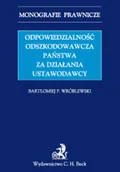 MONOGRAFIE PRAWNICZE

ODPOWIEDZIALNOŚĆ ODSZKODOWAWCZA PAŃSTWA ZA DZIAŁANIA USTAWODAWCY

BARTŁOMIEJ P. WRÓBLEWSKI

Wydawnictwo C. H. Beck